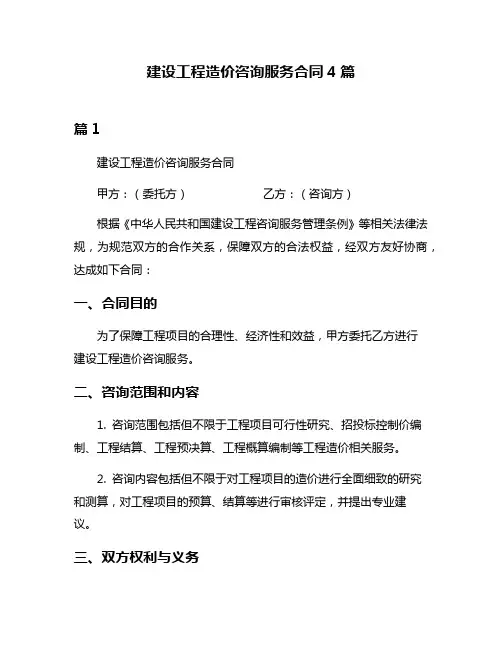 建设工程造价咨询服务合同 4 篇

篇 1

建设工程造价咨询服务合同

甲方：（委托方） 乙方：（咨询方）

根据《中华人民共和国建设工程咨询服务管理条例》等相关法律法规，为规范双方的合作关系，保障双方的合法权益，经双方友好协商，达成如下合同：

一、合同目的

为了保障工程项目的合理性、经济性和效益，甲方委托乙方进行建设工程造价咨询服务。

二、咨询范围和内容

1. 咨询范围包括但不限于工程项目可行性研究、招投标控制价编制、工程结算、工程预决算、工程概算编制等工程造价相关服务。

2. 咨询内容包括但不限于对工程项目的造价进行全面细致的研究和测算，对工程项目的预算、结算等进行审核评定，并提出专业建议。

三、双方权利与义务